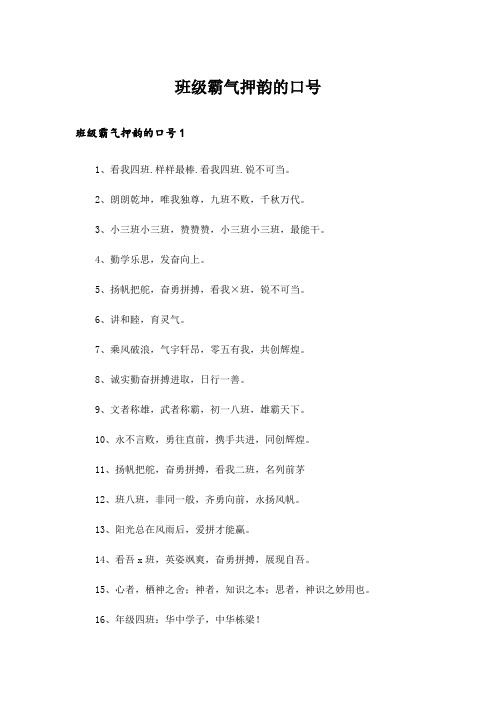 班级霸气押韵的口号

班级霸气押韵的口号1

1、看我四班.样样最棒.看我四班.锐不可当。

2、朗朗乾坤，唯我独尊，九班不败，千秋万代。

3、小三班小三班，赞赞赞，小三班小三班，最能干。

4、勤学乐思，发奋向上。

5、扬帆把舵，奋勇拼搏，看我×班，锐不可当。

6、讲和睦，育灵气。

7、乘风破浪，气宇轩昂，零五有我，共创辉煌。

8、诚实勤奋拼搏进取，日行一善。

9、文者称雄，武者称霸，初一八班，雄霸天下。

10、永不言败，勇往直前，携手共进，同创辉煌。

11、扬帆把舵，奋勇拼搏，看我二班，名列前茅

12、班八班，非同一般，齐勇向前，永扬风帆。

13、阳光总在风雨后，爱拼才能赢。

14、看吾x班，英姿飒爽，奋勇拼搏，展现自吾。

15、心者，栖神之舍；神者，知识之本；思者，神识之妙用也。

16、年级四班：华中学子，中华栋梁！